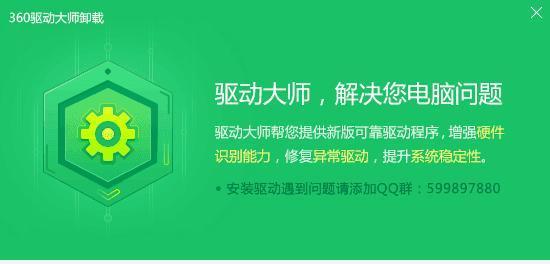 360驱动大师卸载

驱动大师，解决您电脑问题

驱动大师帮您提供新版可靠驱动程序，增强硬件识别能力，修复异常驱动，提升系统稳定性。

• 安装驱动遇到问题请添加QQ群：599897880